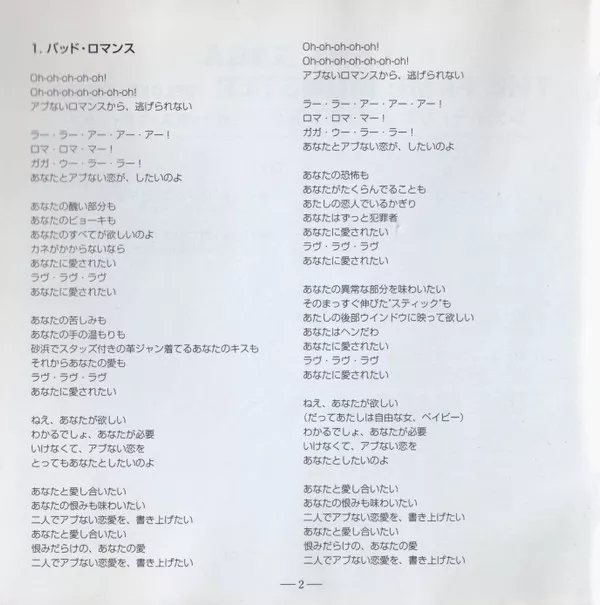 1. バッド・ロマンス

Oh-oh-oh-oh-oh!
Oh-oh-oh-oh-oh-oh-oh!
アブないロマンスから、逃げられない

ラー・ラー・アー・アー・アー！
ロマ・ロマ・マー！
ガガ・ウー・ラー・ラー！
あなたとアブない恋が、したいのよ

あなたの醜い部分も
あなたのビョーキも
あなたのすべてが欲しいのよ
カネがかからないなら
あなたに愛されたい
ラヴ・ラヴ・ラヴ
あなたに愛されたい

あなたの苦しみも
あなたの手の温もりも
砂浜でスタッズ付きの革ジャン着てるあなたのキスも
それからあなたの愛も
ラヴ・ラヴ・ラヴ
あなたに愛されたい

ねえ、あなたが欲しい
わかるでしょ、あなたが必要
いけなくて、アブない恋を
とってもあなたとしたいのよ

あなたと愛し合いたい
あなたの恨みも味わいたい
二人でアブない恋愛を、書き上げたい
あなたと愛し合いたい
恨みだらけの、あなたの愛
二人でアブない恋愛を、書き上げたい

Oh-oh-oh-oh-oh!
Oh-oh-oh-oh-oh-oh-oh!
アブないロマンスから、逃げられない

ラー・ラー・アー・アー・アー！
ロマ・ロマ・マー！
ガガ・ウー・ラー・ラー！
あなたとアブない恋が、したいのよ

あなたの恐怖も
あなたがたくらんでることも
あたしの恋人でいるかぎり
あなたはずっと犯罪者
あなたに愛されたい
ラヴ・ラヴ・ラヴ
あなたに愛されたい

あなたの異常な部分を味わいたい
そのまっすぐ伸びた"スティック"も
あたしの後部ウインドウに映って欲しい
あなたはヘンだわ
あなたに愛されたい
ラヴ・ラヴ・ラヴ
あなたに愛されたい

ねえ、あなたが欲しい
(だってあたしは自由な女、ベイビー)
わかるでしょ、あなたが必要
いけなくて、アブない恋を
あなたとしたいのよ

あなたと愛し合いたい
あなたの恨みも味わいたい
二人でアブない恋愛を、書き上げたい
あなたと愛し合いたい
恨みだらけの、あなたの愛
二人でアブない恋愛を、書き上げたい

—2—